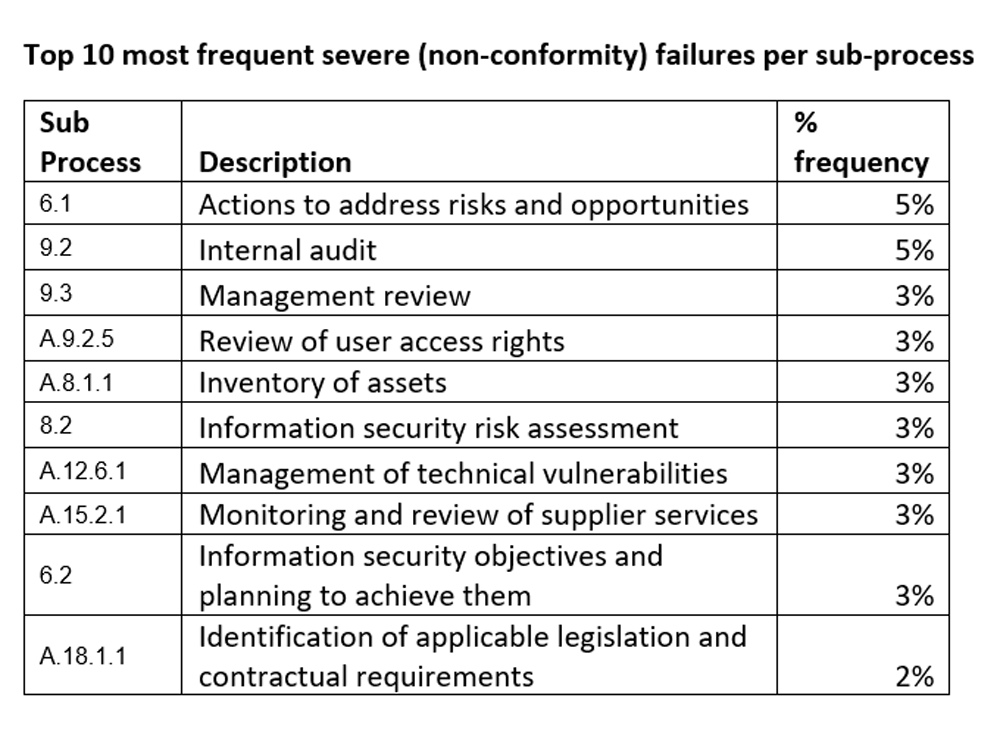 Top 10 most frequent severe (non-conformity) failures per sub-process

| Sub Process | Description | % frequency |
|---|---|---|
| 6.1 | Actions to address risks and opportunities | 5% |
| 9.2 | Internal audit | 5% |
| 9.3 | Management review | 3% |
| A.9.2.5 | Review of user access rights | 3% |
| A.8.1.1 | Inventory of assets | 3% |
| 8.2 | Information security risk assessment | 3% |
| A.12.6.1 | Management of technical vulnerabilities | 3% |
| A.15.2.1 | Monitoring and review of supplier services | 3% |
| 6.2 | Information security objectives and planning to achieve them | 3% |
| A.18.1.1 | Identification of applicable legislation and contractual requirements | 2% |